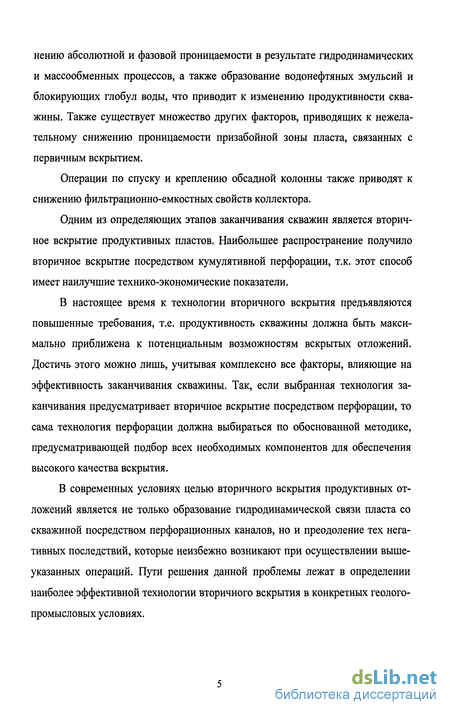 нению абсолютной и фазовой проницаемости в результате гидродинамических и массообменных процессов, а также образование водонефтяных эмульсий и блокирующих глобул воды, что приводит к изменению продуктивности скважины. Также существует множество других факторов, приводящих к нежелательному снижению проницаемости призабойной зоны пласта, связанных с первичным вскрытием.

Операции по спуску и креплению обсадной колонны также приводят к снижению фильтрационно-емкостных свойств коллектора.

Одним из определяющих этапов заканчивания скважин является вторичное вскрытие продуктивных пластов. Наибольшее распространение получило вторичное вскрытие посредством кумулятивной перфорации, т.к. этот способ имеет наилучшие технико-экономические показатели.

В настоящее время к технологии вторичного вскрытия предъявляются повышенные требования, т.е. продуктивность скважины должна быть максимально приближена к потенциальным возможностям вскрытых отложений. Достичь этого можно лишь, учитывая комплексно все факторы, влияющие на эффективность заканчивания скважины. Так, если выбранная технология заканчивания предусматривает вторичное вскрытие посредством перфорации, то сама технология перфорации должна выбираться по обоснованной методике, предусматривающей подбор всех необходимых компонентов для обеспечения высокого качества вскрытия.

В современных условиях целью вторичного вскрытия продуктивных отложений является не только образование гидродинамической связи пласта со скважиной посредством перфорационных каналов, но и преодоление тех негативных последствий, которые неизбежно возникают при осуществлении вышеуказанных операций. Пути решения данной проблемы лежат в определении наиболее эффективной технологии вторичного вскрытия в конкретных геолого-промысловых условиях.

5

dsLib.net
библиотека диссертаций